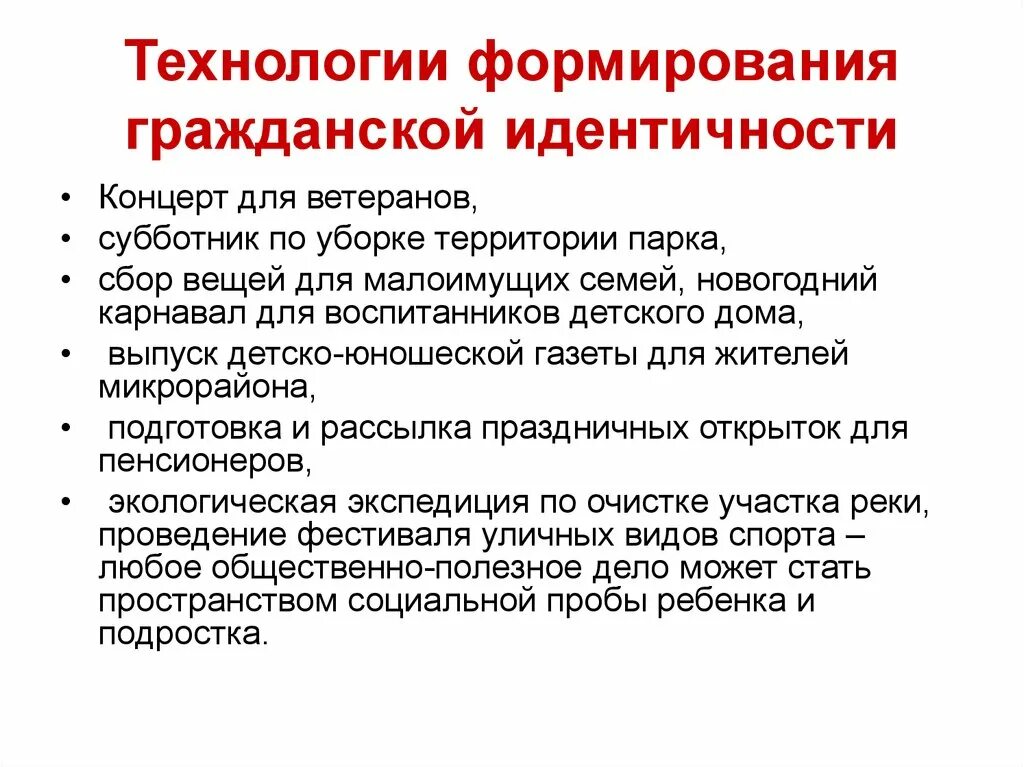 Технологии формирования гражданской идентичности

• Концерт для ветеранов,
• субботник по уборке территории парка,
• сбор вещей для малоимущих семей, новогодний карнавал для воспитанников детского дома,
• выпуск детско-юношеской газеты для жителей микрорайона,
• подготовка и рассылка праздничных открыток для пенсионеров,
• экологическая экспедиция по очистке участка реки, проведение фестиваля уличных видов спорта – любое общественно-полезное дело может стать пространством социальной пробы ребенка и подростка.